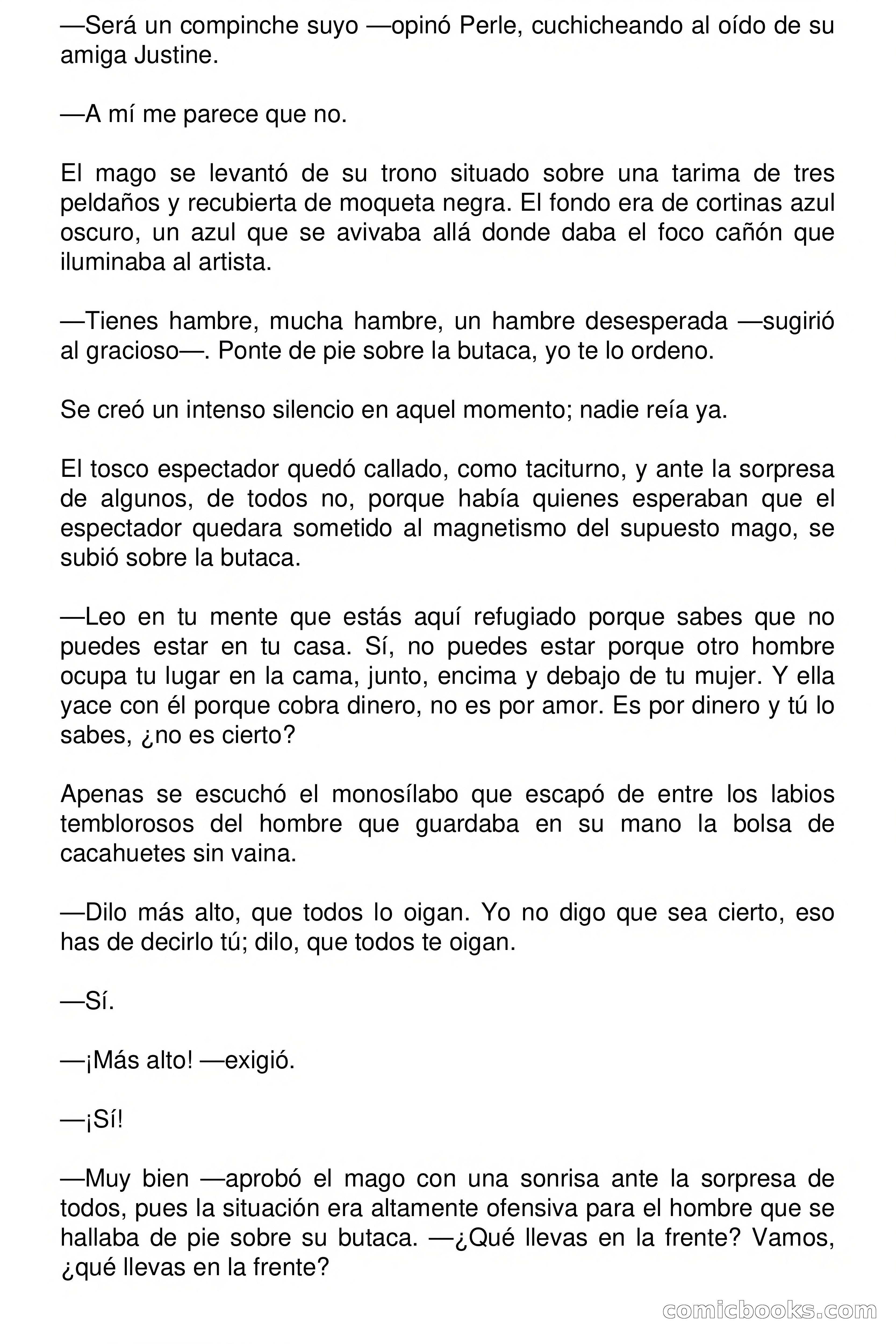 —Será un compinche suyo —opinó Perle, cuchicheando al oído de su amiga Justine.

—A mí me parece que no.

El mago se levantó de su trono situado sobre una tarima de tres peldaños y recubierta de moqueta negra. El fondo era de cortinas azul oscuro, un azul que se avivaba allá donde daba el foco cañón que iluminaba al artista.

—Tienes hambre, mucha hambre, un hambre desesperada —sugirió al gracioso—. Ponte de pie sobre la butaca, yo te lo ordeno.

Se creó un intenso silencio en aquel momento; nadie reía ya.

El tosco espectador quedó callado, como taciturno, y ante la sorpresa de algunos, de todos no, porque había quienes esperaban que el espectador quedara sometido al magnetismo del supuesto mago, se subió sobre la butaca.

—Leo en tu mente que estás aquí refugiado porque sabes que no puedes estar en tu casa. Sí, no puedes estar porque otro hombre ocupa tu lugar en la cama, junto, encima y debajo de tu mujer. Y ella yace con él porque cobra dinero, no es por amor. Es por dinero y tú lo sabes, ¿no es cierto?

Apenas se escuchó el monosílabo que escapó de entre los labios temblorosos del hombre que guardaba en su mano la bolsa de cacahuetes sin vaina.

—Dilo más alto, que todos lo oigan. Yo no digo que sea cierto, eso has de decirlo tú; dilo, que todos te oigan.

—Sí.

—¡Más alto! —exigió.

—¡Sí!

—Muy bien —aprobó el mago con una sonrisa ante la sorpresa de todos, pues la situación era altamente ofensiva para el hombre que se hallaba de pie sobre su butaca. —¿Qué llevas en la frente? Vamos, ¿qué llevas en la frente?

comicbooks.com